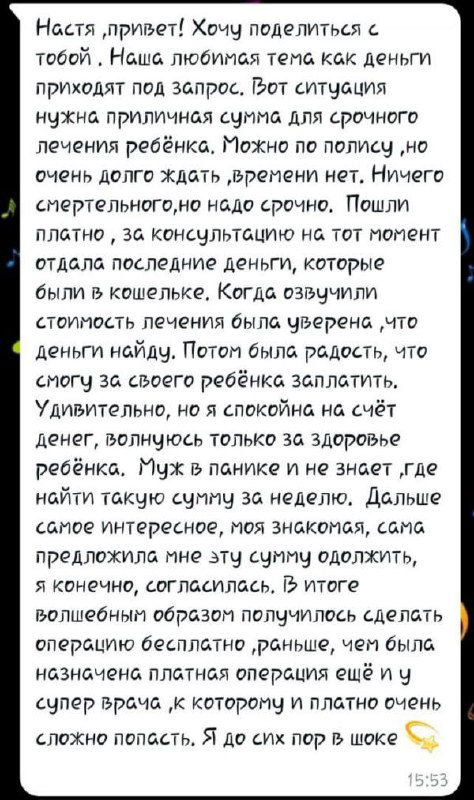 Настя ,привет! Хочу поделиться с тобой . Наша любимая тема как деньги приходят под запрос. Вот ситуация нужна приличная сумма для срочного лечения ребёнка. Можно по полису ,но очень долго ждать ,времени нет. Ничего смертельного,но надо срочно. Пошли платно , за консультацию на тот момент отдала последние деньги, которые были в кошельке. Когда озвучили стоимость лечения была уверена ,что деньги найду. Потом была радость, что смогу за своего ребёнка заплатить. Удивительно, но я спокойна на счёт денег, волнуюсь только за здоровье ребёнка. Муж в панике и не знает ,где найти такую сумму за неделю. Дальше самое интересное, моя знакомая, сама предложила мне эту сумму одолжить, я конечно, согласилась. В итоге волшебным образом получилось сделать операцию бесплатно ,раньше, чем была назначена платная операция ещё и у супер врача ,к которому и платно очень сложно попасть. Я до сих пор в шоке

15:53